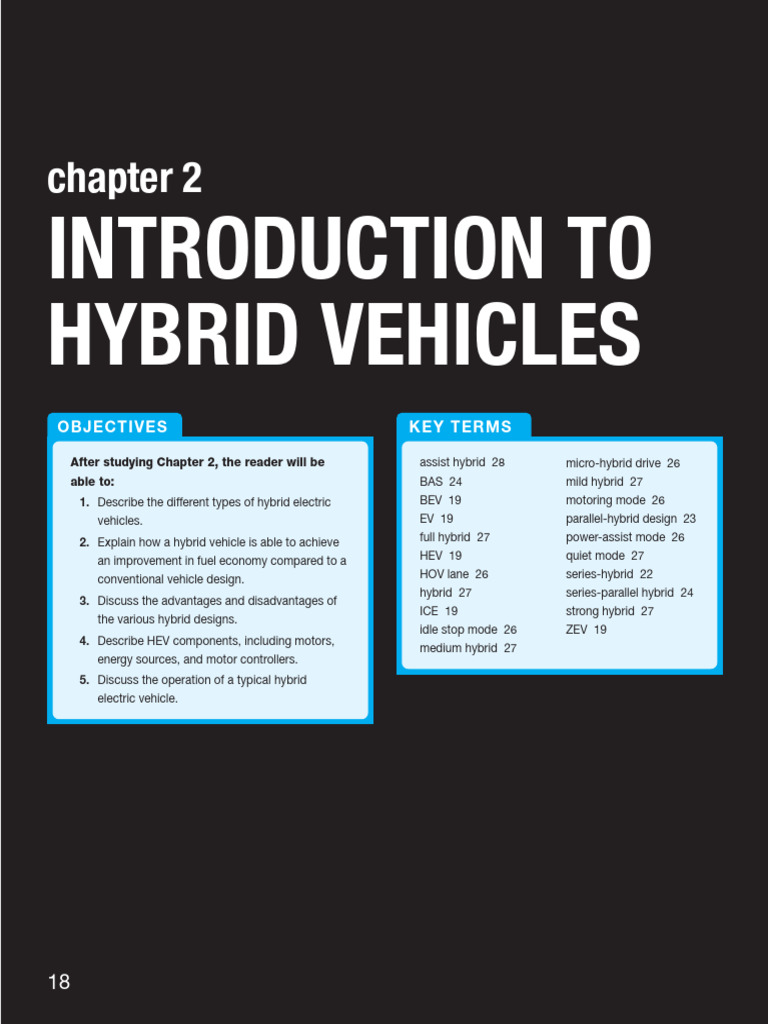 chapter 2

INTRODUCTION TO HYBRID VEHICLES

OBJECTIVES

After studying Chapter 2, the reader will be able to:

1. Describe the different types of hybrid electric vehicles.
2. Explain how a hybrid vehicle is able to achieve an improvement in fuel economy compared to a conventional vehicle design.
3. Discuss the advantages and disadvantages of the various hybrid designs.
4. Describe HEV components, including motors, energy sources, and motor controllers.
5. Discuss the operation of a typical hybrid electric vehicle.

KEY TERMS

assist hybrid 28
BAS 24
BEV 19
EV 19
full hybrid 27
HEV 19
HOV lane 26
hybrid 27
ICE 19
idle stop mode 26
medium hybrid 27

micro-hybrid drive 26
mild hybrid 27
motoring mode 26
parallel-hybrid design 23
power-assist mode 26
quiet mode 27
series-hybrid 22
series-parallel hybrid 24
strong hybrid 27
ZEV 19

18